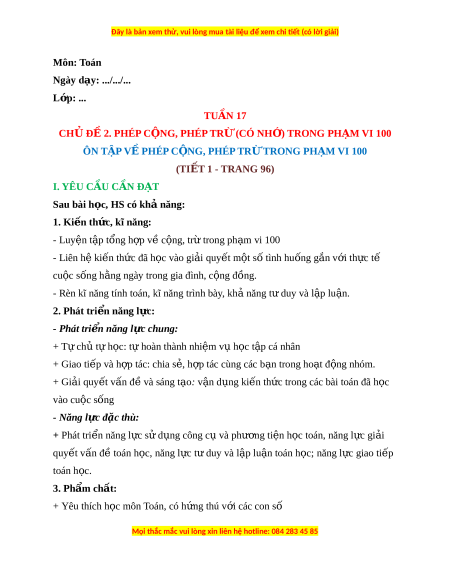 Đây là bản xem thử, vui lòng mua tài liệu để xem chi tiết (có lời giải)

Môn: Toán

Ngày dạy: .../.../...

Lớp: ...

TUẦN 17

CHỦ ĐỀ 2. PHÉP CỘNG, PHÉP TRỪ (CÓ NHỚ) TRONG PHẠM VI 100

ÔN TẬP VỀ PHÉP CỘNG, PHÉP TRỪ TRONG PHẠM VI 100

(TIẾT 1 - TRANG 96)

I. YÊU CẦU CẦN ĐẠT

Sau bài học, HS có khả năng:

1. Kiến thức, kĩ năng:

- Luyện tập tổng hợp về cộng, trừ trong phạm vi 100

- Liên hệ kiến thức đã học vào giải quyết một số tình huống gắn với thực tế cuộc sống hằng ngày trong gia đình, cộng đồng.

- Rèn kĩ năng tính toán, kĩ năng trình bày, khả năng tư duy và lập luận.

2. Phát triển năng lực:

- Phát triển năng lực chung:

+ Tự chủ tự học: tự hoàn thành nhiệm vụ học tập cá nhân

+ Giao tiếp và hợp tác: chia sẻ, hợp tác cùng các bạn trong hoạt động nhóm.

+ Giải quyết vấn đề và sáng tạo: vận dụng kiến thức trong các bài toán đã học vào cuộc sống

- Năng lực đặc thù:

+ Phát triển năng lực sử dụng công cụ và phương tiện học toán, năng lực giải quyết vấn đề toán học, năng lực tư duy và lập luận toán học; năng lực giao tiếp toán học.

3. Phẩm chất:

+ Yêu thích học môn Toán, có hứng thú với các con số

Mọi thắc mắc vui lòng xin liên hệ hotline: 084 283 45 85